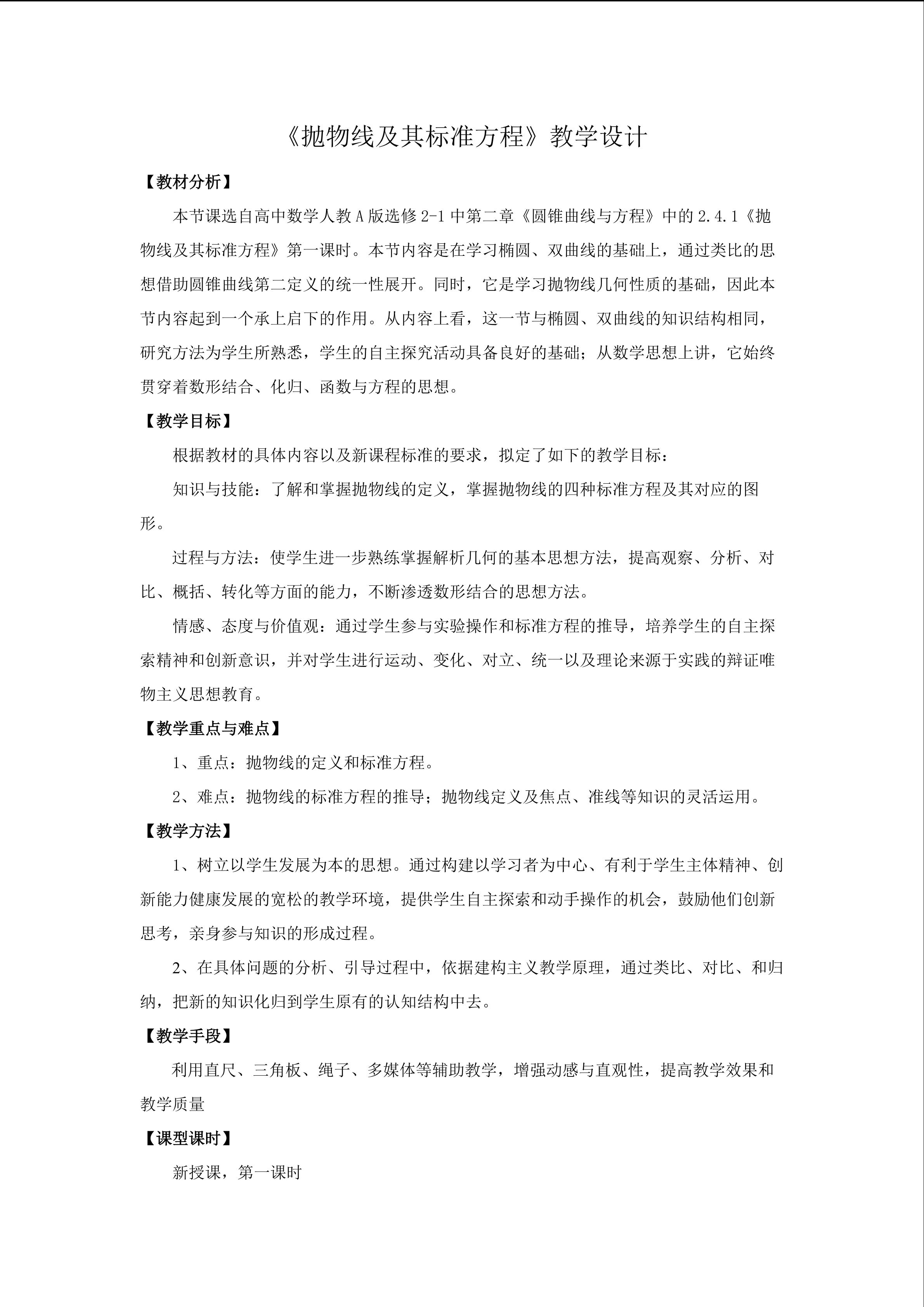 《抛物线及其标准方程》教学设计

【教材分析】

本节课选自高中数学人教A版选修2-1中第二章《圆锥曲线与方程》中的2.4.1《抛物线及其标准方程》第一课时。本节内容是在学习椭圆、双曲线的基础上，通过类比的思想借助圆锥曲线第二定义的统一性展开。同时，它是学习抛物线几何性质的基础，因此本节内容起到一个承上启下的作用。从内容上看，这一节与椭圆、双曲线的知识结构相同，研究方法为学生所熟悉，学生的自主探究活动具备良好的基础；从数学思想上讲，它始终贯穿着数形结合、化归、函数与方程的思想。

【教学目标】

根据教材的具体内容以及新课程标准的要求，拟定了如下的教学目标：

知识与技能：了解和掌握抛物线的定义，掌握抛物线的四种标准方程及其对应的图形。

过程与方法：使学生进一步熟练掌握解析几何的基本思想方法，提高观察、分析、对比、概括、转化等方面的能力，不断渗透数形结合的思想方法。

情感、态度与价值观：通过学生参与实验操作和标准方程的推导，培养学生的自主探索精神和创新意识，并对学生进行运动、变化、对立、统一以及理论来源于实践的辩证唯物主义思想教育。

【教学重点与难点】

1、重点：抛物线的定义和标准方程。

2、难点：抛物线的标准方程的推导；抛物线定义及焦点、准线等知识的灵活运用。

【教学方法】

1、树立以学生发展为本的思想。通过构建以学习者为中心、有利于学生主体精神、创新能力健康发展的宽松的教学环境，提供学生自主探索和动手操作的机会，鼓励他们创新思考，亲身参与知识的形成过程。

2、在具体问题的分析、引导过程中，依据建构主义教学原理，通过类比、对比、和归纳，把新的知识化归到学生原有的认知结构中去。

【教学手段】

利用直尺、三角板、绳子、多媒体等辅助教学，增强动感与直观性，提高教学效果和教学质量

【课型课时】

新授课，第一课时